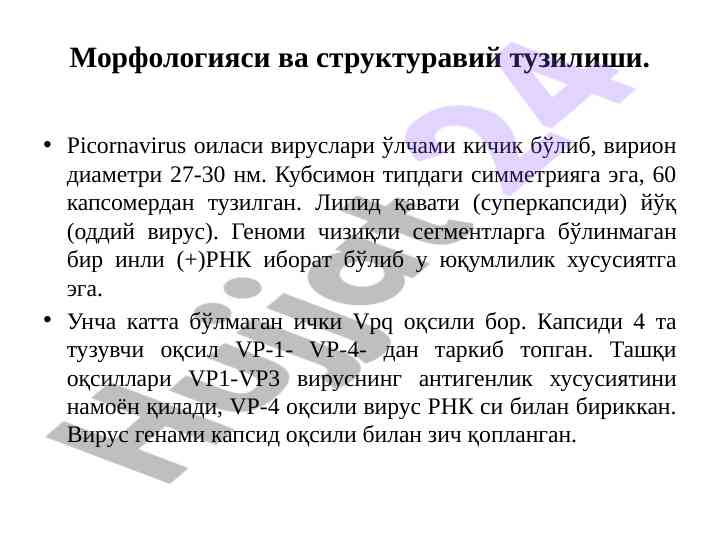 Морфологияси ва структуравий тузилиши.

• Picornavirus оиласи вируслари ўлчами кичик бўлиб, вирион диаметри 27-30 нм. Кубсимон типдаги симметрияга эга, 60 капсомердан тузилган. Липид қавати (суперкапсиди) йўқ (оддий вирус). Геноми чизиқли сегментларга бўлинмаган бир инли (+)РНК иборат бўлиб у юқумлилик хусусиятга эга.

• Унча катта бўлмаган ички Vpq оқсили бор. Капсиди 4 та тузувчи оқсил VP-1- VP-4- дан таркиб топган. Ташқи оқсиллари VP1-VP3 вируснинг антигенлик хусусиятини намоён қилади, VP-4 оқсили вирус РНК си билан бириккан. Вирус генами капсид оқсили билан зич қопланган.

Hujjat24